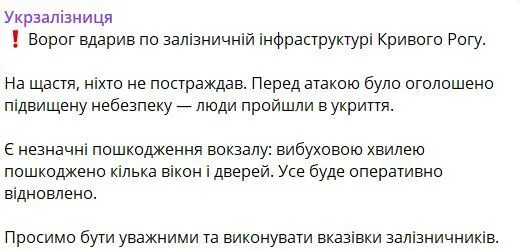 Укрзалізниця
❗ Ворог вдарив по залізничній інфраструктурі Кривого Рогу.

На щастя, ніхто не постраждав. Перед атакою було оголошено підвищену небезпеку — люди пройшли в укриття.

Є незначні пошкодження вокзалу: вибуховою хвилею пошкоджено кілька вікон і дверей. Усе буде оперативно відновлено.

Просимо бути уважними та виконувати вказівки залізничників.